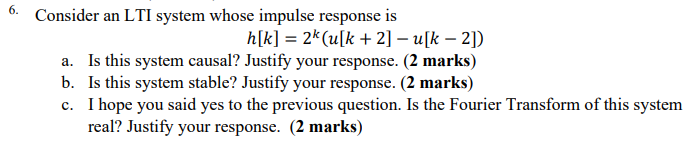 6. Consider an LTI system whose impulse response is

$h[k] = 2^k(u[k+2] - u[k-2])$

a. Is this system causal? Justify your response. (2 marks)

b. Is this system stable? Justify your response. (2 marks)

c. I hope you said yes to the previous question. Is the Fourier Transform of this system real? Justify your response. (2 marks)